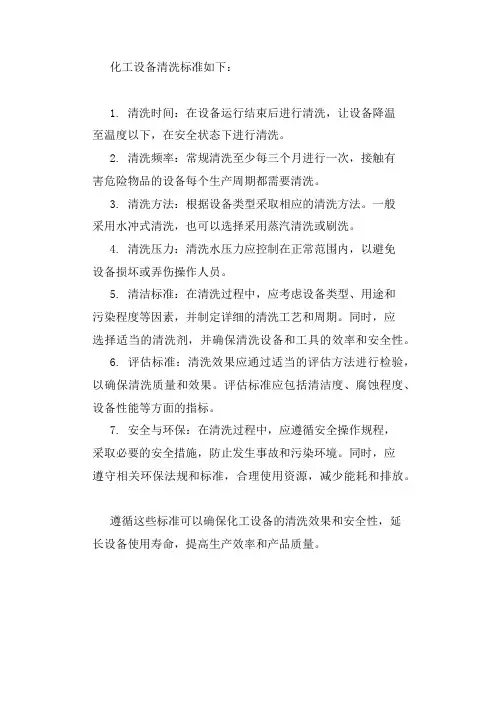 化工设备清洗标准如下：

1. 清洗时间：在设备运行结束后进行清洗，让设备降温至温度以下，在安全状态下进行清洗。

2. 清洗频率：常规清洗至少每三个月进行一次，接触有害危险物品的设备每个生产周期都需要清洗。

3. 清洗方法：根据设备类型采取相应的清洗方法。一般采用水冲式清洗，也可以选择采用蒸汽清洗或刷洗。

4. 清洗压力：清洗水压力应控制在正常范围内，以避免设备损坏或弄伤操作人员。

5. 清洁标准：在清洗过程中，应考虑设备类型、用途和污染程度等因素，并制定详细的清洗工艺和周期。同时，应选择适当的清洗剂，并确保清洗设备和工具的效率和安全性。

6. 评估标准：清洗效果应通过适当的评估方法进行检验，以确保清洗质量和效果。评估标准应包括清洁度、腐蚀程度、设备性能等方面的指标。

7. 安全与环保：在清洗过程中，应遵循安全操作规程，采取必要的安全措施，防止发生事故和污染环境。同时，应遵守相关环保法规和标准，合理使用资源，减少能耗和排放。

遵循这些标准可以确保化工设备的清洗效果和安全性，延长设备使用寿命，提高生产效率和产品质量。